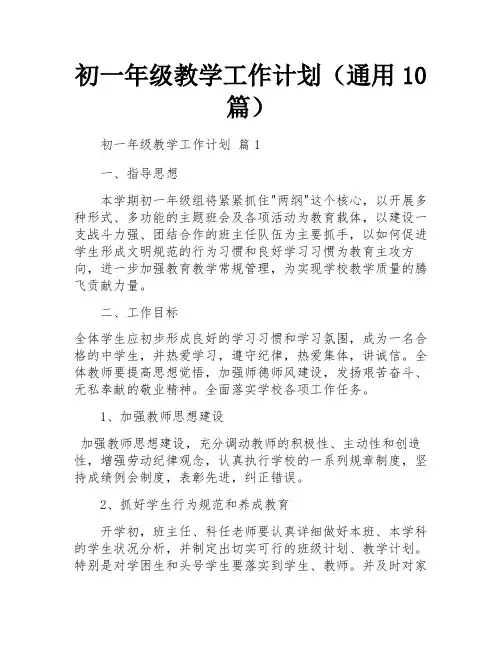 初一年级教学工作计划（通用 10 篇）

初一年级教学工作计划 篇 1

一、指导思想

本学期初一年级组将紧紧抓住"两纲"这个核心，以开展多种形式、多功能的主题班会及各项活动为教育载体，以建设一支战斗力强、团结合作的班主任队伍为主要抓手，以如何促进学生形成文明规范的行为习惯和良好学习习惯为教育主攻方向，进一步加强教育教学常规管理，为实现学校教学质量的腾飞贡献力量。

二、工作目标

全体学生应初步形成良好的学习习惯和学习氛围，成为一名合格的中学生，并热爱学习，遵守纪律，热爱集体，讲诚信。全体教师要提高思想觉悟，加强师德师风建设，发扬艰苦奋斗、无私奉献的敬业精神。全面落实学校各项工作任务。

1、加强教师思想建设

加强教师思想建设，充分调动教师的积极性、主动性和创造性，增强劳动纪律观念，认真执行学校的一系列规章制度，坚持成绩例会制度，表彰先进，纠正错误。

2、抓好学生行为规范和养成教育

开学初，班主任、科任老师要认真详细做好本班、本学科的学生状况分析，并制定出切实可行的班级计划、教学计划。特别是对学困生和头号学生要落实到学生、教师。并及时对家